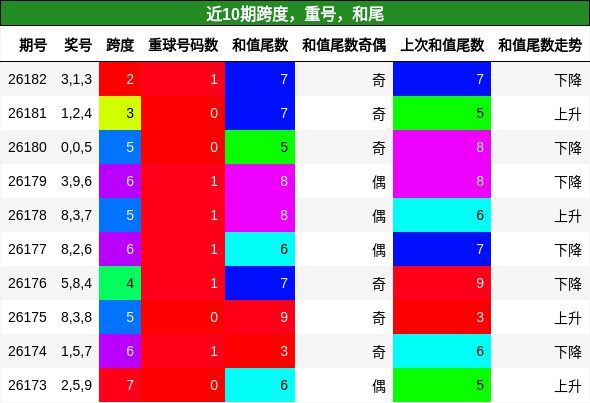 近10期跨度，重号，和尾

| 期号 | 奖号 | 跨度 | 重球号码数 | 和值尾数 | 和值尾数奇偶 | 上次和值尾数 | 和值尾数走势 |
|---|---|---|---|---|---|---|---|
| 26182 | 3,1,3 | 2 | 1 | 7 | 奇 | 7 | 下降 |
| 26181 | 1,2,4 | 3 | 0 | 7 | 奇 | 5 | 上升 |
| 26180 | 0,0,5 | 5 | 0 | 5 | 奇 | 8 | 下降 |
| 26179 | 3,9,6 | 6 | 1 | 8 | 偶 | 8 | 下降 |
| 26178 | 8,3,7 | 5 | 1 | 8 | 偶 | 6 | 上升 |
| 26177 | 8,2,6 | 6 | 1 | 6 | 偶 | 7 | 下降 |
| 26176 | 5,8,4 | 4 | 1 | 7 | 奇 | 9 | 下降 |
| 26175 | 8,3,8 | 5 | 0 | 9 | 奇 | 3 | 上升 |
| 26174 | 1,5,7 | 6 | 1 | 3 | 奇 | 6 | 下降 |
| 26173 | 2,5,9 | 7 | 0 | 6 | 偶 | 5 | 上升 |